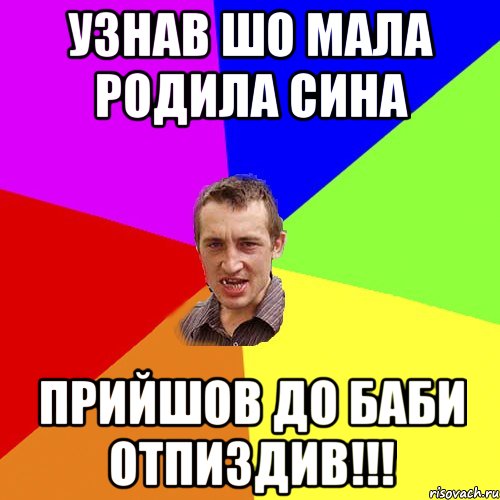 УЗНАВ ШО МАЛА РОДИЛА СИНА

ПРИЙШОВ ДО БАБИ ОТПИЗДИВ!!!

risovach.ru